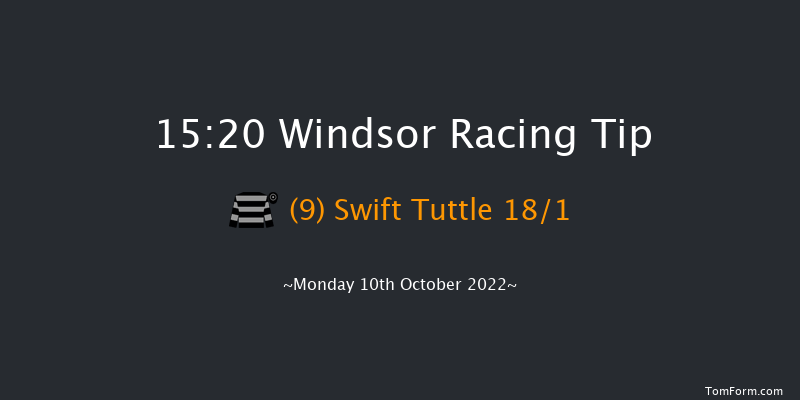 15:20 Windsor Racing Tip

(9) Swift Tuttle 18/1

~Monday 10th October 2022~

TomForm.com